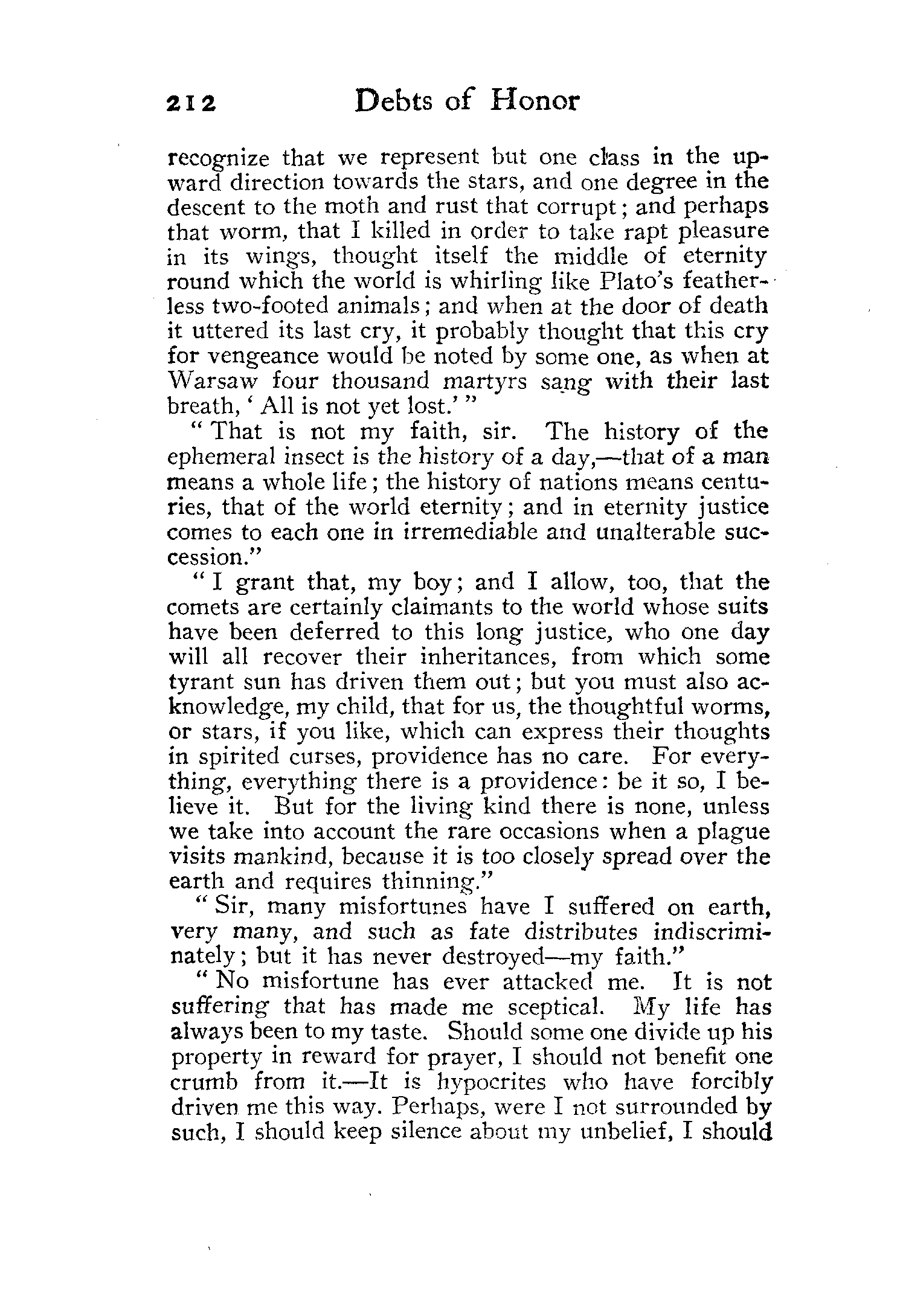 212 Debts of Honor

recognize that we represent but one class in the upward direction towards the stars, and one degree in the descent to the moth and rust that corrupt; and perhaps that worm, that I killed in order to take rapt pleasure in its wings, thought itself the middle of eternity round which the world is whirling like Plato's featherless two-footed animals; and when at the door of death it uttered its last cry, it probably thought that this cry for vengeance would be noted by some one, as when at Warsaw four thousand martyrs sang with their last breath, 'All is not yet lost.'"

"That is not my faith, sir. The history of the ephemeral insect is the history of a day,—that of a man means a whole life; the history of nations means centuries, that of the world eternity; and in eternity justice comes to each one in irremediable and unalterable succession."

"I grant that, my boy; and I allow, too, that the comets are certainly claimants to the world whose suits have been deferred to this long justice, who one day will all recover their inheritances, from which some tyrant sun has driven them out; but you must also acknowledge, my child, that for us, the thoughtful worms, or stars, if you like, which can express their thoughts in spirited curses, providence has no care. For everything, everything there is a providence: be it so, I believe it. But for the living kind there is none, unless we take into account the rare occasions when a plague visits mankind, because it is too closely spread over the earth and requires thinning."

"Sir, many misfortunes have I suffered on earth, very many, and such as fate distributes indiscriminately; but it has never destroyed—my faith."

"No misfortune has ever attacked me. It is not suffering that has made me sceptical. My life has always been to my taste. Should some one divide up his property in reward for prayer, I should not benefit one crumb from it.—It is hypocrites who have forcibly driven me this way. Perhaps, were I not surrounded by such, I should keep silence about my unbelief, I should